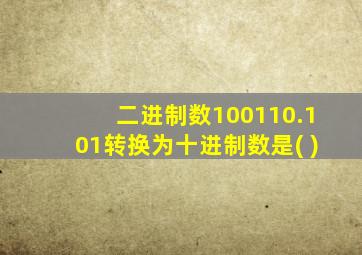 二进制数100110.101转换为十进制数是( )